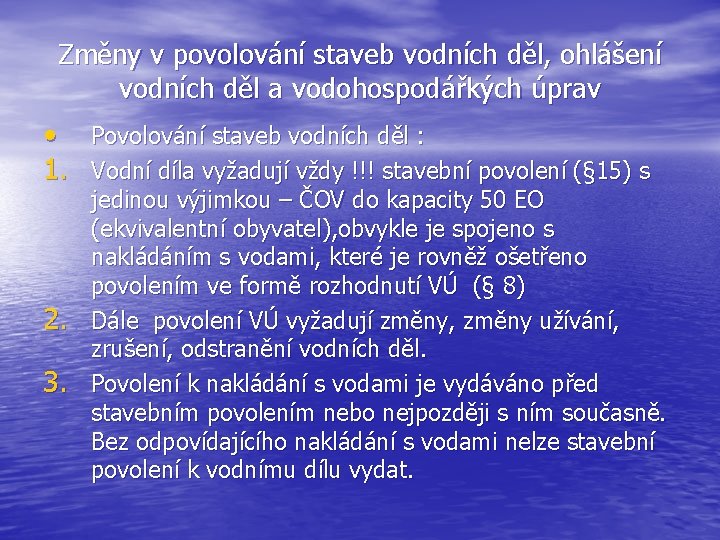 Změny v povolování staveb vodních děl, ohlášení vodních děl a vodohospodářkých úprav

• Povolování staveb vodních děl :

1. Vodní díla vyžadují vždy !!! stavební povolení (§15) s jedinou výjimkou – ČOV do kapacity 50 EO (ekvivalentní obyvatel),obvykle je spojeno s nakládáním s vodami, které je rovněž ošetřeno povolením ve formě rozhodnutí VÚ (§ 8)

2. Dále povolení VÚ vyžadují změny, změny užívání, zrušení, odstranění vodních děl.

3. Povolení k nakládání s vodami je vydáváno před stavebním povolením nebo nejpozději s ním současně. Bez odpovídajícího nakládání s vodami nelze stavební povolení k vodnímu dílu vydat.